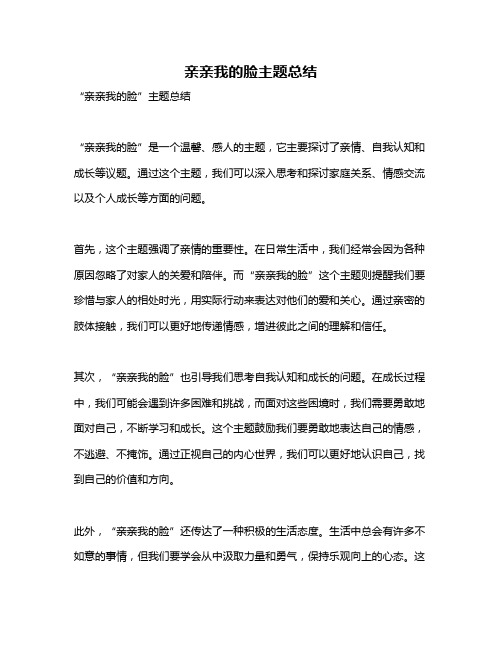 亲亲我的脸主题总结

“亲亲我的脸”主题总结

“亲亲我的脸”是一个温馨、感人的主题，它主要探讨了亲情、自我认知和成长等议题。通过这个主题，我们可以深入思考和探讨家庭关系、情感交流以及个人成长等方面的问题。

首先，这个主题强调了亲情的重要性。在日常生活中，我们经常会因为各种原因忽略了对家人的关爱和陪伴。而“亲亲我的脸”这个主题则提醒我们要珍惜与家人的相处时光，用实际行动来表达对他们的爱和关心。通过亲密的肢体接触，我们可以更好地传递情感，增进彼此之间的理解和信任。

其次，“亲亲我的脸”也引导我们思考自我认知和成长的问题。在成长过程中，我们可能会遇到许多困难和挑战，而面对这些困境时，我们需要勇敢地面对自己，不断学习和成长。这个主题鼓励我们要勇敢地表达自己的情感，不逃避、不掩饰。通过正视自己的内心世界，我们可以更好地认识自己，找到自己的价值和方向。

此外，“亲亲我的脸”还传达了一种积极的生活态度。生活中总会有许多不如意的事情，但我们要学会从中汲取力量和勇气，保持乐观向上的心态。这